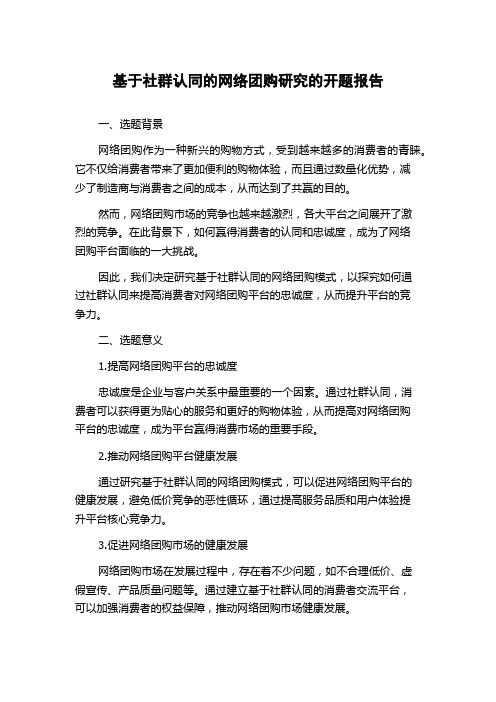 基于社群认同的网络团购研究的开题报告

一、选题背景

网络团购作为一种新兴的购物方式，受到越来越多的消费者的青睐。它不仅给消费者带来了更加便利的购物体验，而且通过数量化优势，减少了制造商与消费者之间的成本，从而达到了共赢的目的。

然而，网络团购市场的竞争也越来越激烈，各大平台之间展开了激烈的竞争。在此背景下，如何赢得消费者的认同和忠诚度，成为了网络团购平台面临的一大挑战。

因此，我们决定研究基于社群认同的网络团购模式，以探究如何通过社群认同来提高消费者对网络团购平台的忠诚度，从而提升平台的竞争力。

二、选题意义

1.提高网络团购平台的忠诚度

忠诚度是企业与客户关系中最重要的一个因素。通过社群认同，消费者可以获得更为贴心的服务和更好的购物体验，从而提高对网络团购平台的忠诚度，成为平台赢得消费市场的重要手段。

2.推动网络团购平台健康发展

通过研究基于社群认同的网络团购模式，可以促进网络团购平台的健康发展，避免低价竞争的恶性循环，通过提高服务品质和用户体验提升平台核心竞争力。

3.促进网络团购市场的健康发展

网络团购市场在发展过程中，存在着不少问题，如不合理低价、虚假宣传、产品质量问题等。通过建立基于社群认同的消费者交流平台，可以加强消费者的权益保障，推动网络团购市场健康发展。